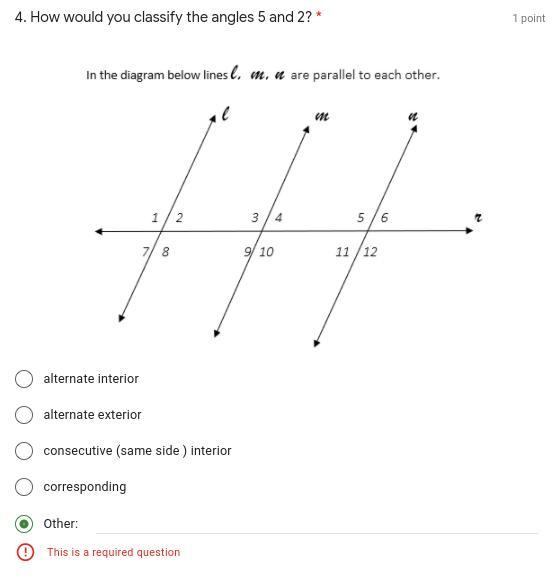 4. How would you classify the angles 5 and 2? *

1 point

In the diagram below lines $\ell$, $m$, $n$ are parallel to each other.

$\ell$

$m$

$n$

1 2

3 4

5 6

$r$

7 8

9 10

11 12

alternate interior

alternate exterior

consecutive (same side ) interior

corresponding

Other:

This is a required question